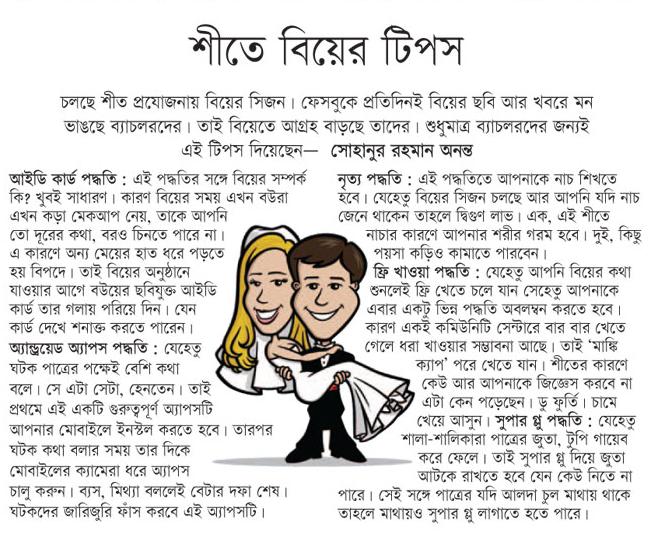 শীতে বিয়ের টিপস

চলছে শীত প্রযোজনায় বিয়ের সিজন। ফেসবুকে প্রতিদিনই বিয়ের ছবি আর খবরে মন ভাঙছে ব্যাচলরদের। তাই বিয়েতে আগ্রহ বাড়ছে তাদের। শুধুমাত্র ব্যাচলরদের জন্যই এই টিপস দিয়েছেন— সোহানুর রহমান অনন্ত

আইডি কার্ড পদ্ধতি : এই পদ্ধতির সঙ্গে বিয়ের সম্পর্ক কি? খুবই সাধারণ। কারণ বিয়ের সময় এখন বউরা এখন কড়া মেকআপ নেয়, তাকে আপনি তো দূরের কথা, বরও চিনতে পারে না। এ কারণে অন্য মেয়ের হাত ধরে পড়তে হয় বিপদে। তাই বিয়ের অনুষ্ঠানে যাওয়ার আগে বউয়ের ছবিযুক্ত আইডি কার্ড তার গলায় পরিয়ে দিন। যেন কার্ড দেখে শনাক্ত করতে পারেন।

অ্যান্ড্রয়েড অ্যাপস পদ্ধতি : যেহেতু ঘটক পাত্রের পক্ষেই বেশি কথা বলে। সে এটা সেটা, হেনতেন। তাই প্রথমে এই একটি গুরুত্বপূর্ণ অ্যাপসটি আপনার মোবাইলে ইনস্টল করতে হবে। তারপর ঘটক কথা বলার সময় তার দিকে মোবাইলের ক্যামেরা ধরে অ্যাপস চালু করুন। ব্যস, মিথ্যা বললেই বেটার দফা শেষ। ঘটকদের জারিজুরি ফাঁস করবে এই অ্যাপসটি।

নৃত্য পদ্ধতি : এই পদ্ধতিতে আপনাকে নাচ শিখতে হবে। যেহেতু বিয়ের সিজন চলছে আর আপনি যদি নাচ জেনে থাকেন তাহলে দ্বিগুণ লাভ। এক, এই শীতে নাচার কারণে আপনার শরীর গরম হবে। দুই, কিছু পয়সা কড়িও কামাতে পারবেন।

ফ্রি খাওয়া পদ্ধতি : যেহেতু আপনি বিয়ের কথা শুনলেই ফ্রি খেতে চলে যান সেহেতু আপনাকে এবার একটু ভিন্ন পদ্ধতি অবলম্বন করতে হবে। কারণ একই কমিউনিটি সেন্টারে বার বার খেতে গেলে ধরা খাওয়ার সম্ভাবনা আছে। তাই 'মাঙ্কি ক্যাপ' পরে খেতে যান। শীতের কারণে কেউ আর আপনাকে জিজ্ঞেস করবে না এটা কেন পড়েছেন। ডু ফুর্তি। চামে খেয়ে আসুন। সুপার গ্লু পদ্ধতি : যেহেতু শালা-শালিকারা পাত্রের জুতা, টুপি গায়েব করে ফেলে। তাই সুপার গ্লু দিয়ে জুতা আটকে রাখতে হবে যেন কেউ নিতে না পারে। সেই সঙ্গে পাত্রের যদি আলদা চুল মাথায় থাকে তাহলে মাথায়ও সুপার গ্লু লাগাতে হতে পারে।